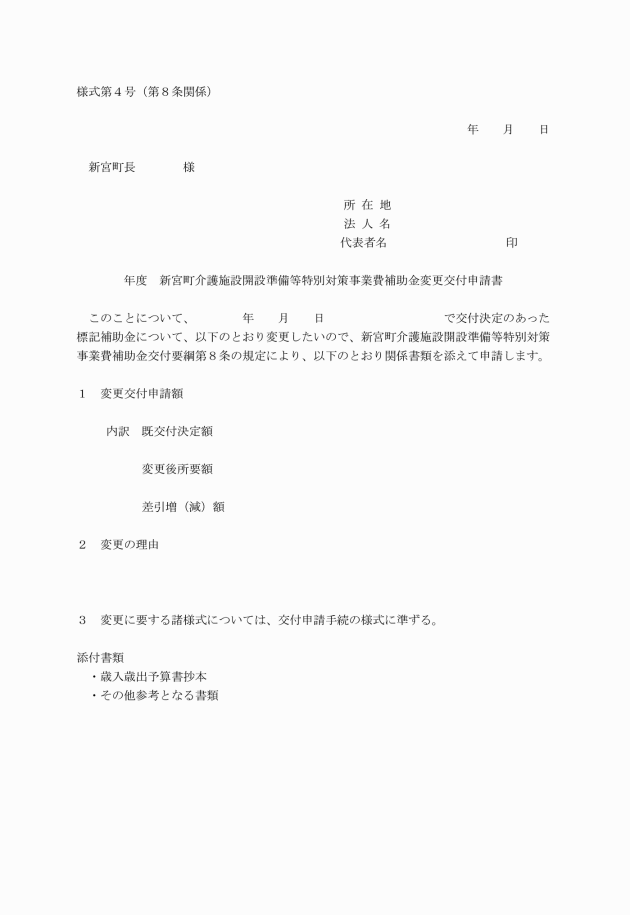 様式第４号（第８条関係）

年　　月　　日

新宮町長　　　　様

所 在 地
法 人 名
代表者名　　　　　　　　　印

年度　新宮町介護施設開設準備等特別対策事業費補助金変更交付申請書

このことについて、　　　年　　月　　日　　　　　　　　で交付決定のあった標記補助金について、以下のとおり変更したいので、新宮町介護施設開設準備等特別対策事業費補助金交付要綱第８条の規定により、以下のとおり関係書類を添えて申請します。

１　変更交付申請額

内訳　既交付決定額

変更後所要額

差引増（減）額

２　変更の理由

３　変更に要する諸様式については、交付申請手続の様式に準ずる。

添付書類
・歳入歳出予算書抄本
・その他参考となる書類